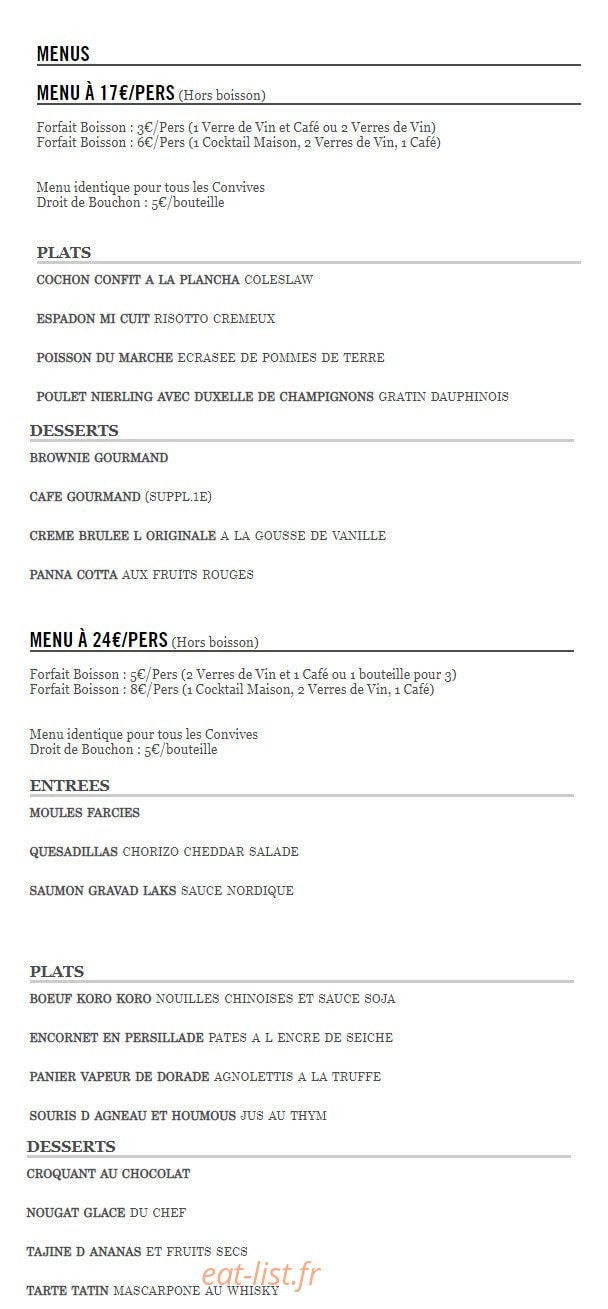 MENUS

MENU À 17€/PERS (Hors boisson)

Forfait Boisson : 3€/Pers (1 Verre de Vin et Café ou 2 Verres de Vin)
Forfait Boisson : 6€/Pers (1 Cocktail Maison, 2 Verres de Vin, 1 Café)

Menu identique pour tous les Convives
Droit de Bouchon : 5€/bouteille

PLATS

COCHON CONFIT A LA PLANCHA COLESLAW

ESPADON MI CUIT RISOTTO CREMEUX

POISSON DU MARCHE ECRASEE DE POMMES DE TERRE

POULET NIERLING AVEC DUXELLE DE CHAMPIGNONS GRATIN DAUPHINOIS

DESSERTS

BROWNIE GOURMAND

CAFE GOURMAND (SUPPL.1E)

CREME BRULEE L ORIGINALE A LA GOUSSE DE VANILLE

PANNA COTTA AUX FRUITS ROUGES

MENU À 24€/PERS (Hors boisson)

Forfait Boisson : 5€/Pers (2 Verres de Vin et 1 Café ou 1 bouteille pour 3)
Forfait Boisson : 8€/Pers (1 Cocktail Maison, 2 Verres de Vin, 1 Café)

Menu identique pour tous les Convives
Droit de Bouchon : 5€/bouteille

ENTREES

MOULES FARCIES

QUESADILLAS CHORIZO CHEDDAR SALADE

SAUMON GRAVAD LAKS SAUCE NORDIQUE

PLATS

BOEUF KORO KORO NOUILLES CHINOISES ET SAUCE SOJA

ENCORNET EN PERSILLADE PATES A L ENCRE DE SEICHE

PANIER VAPEUR DE DORADE AGNOLETTIS A LA TRUFFE

SOURIS D AGNEAU ET HOUMOUS JUS AU THYM

DESSERTS

CROQUANT AU CHOCOLAT

NOUGAT GLACE DU CHEF

TAJINE D ANANAS ET FRUITS SECS

TARTE TATIN MASCARPONE AU WHISKY

eat-list.fr